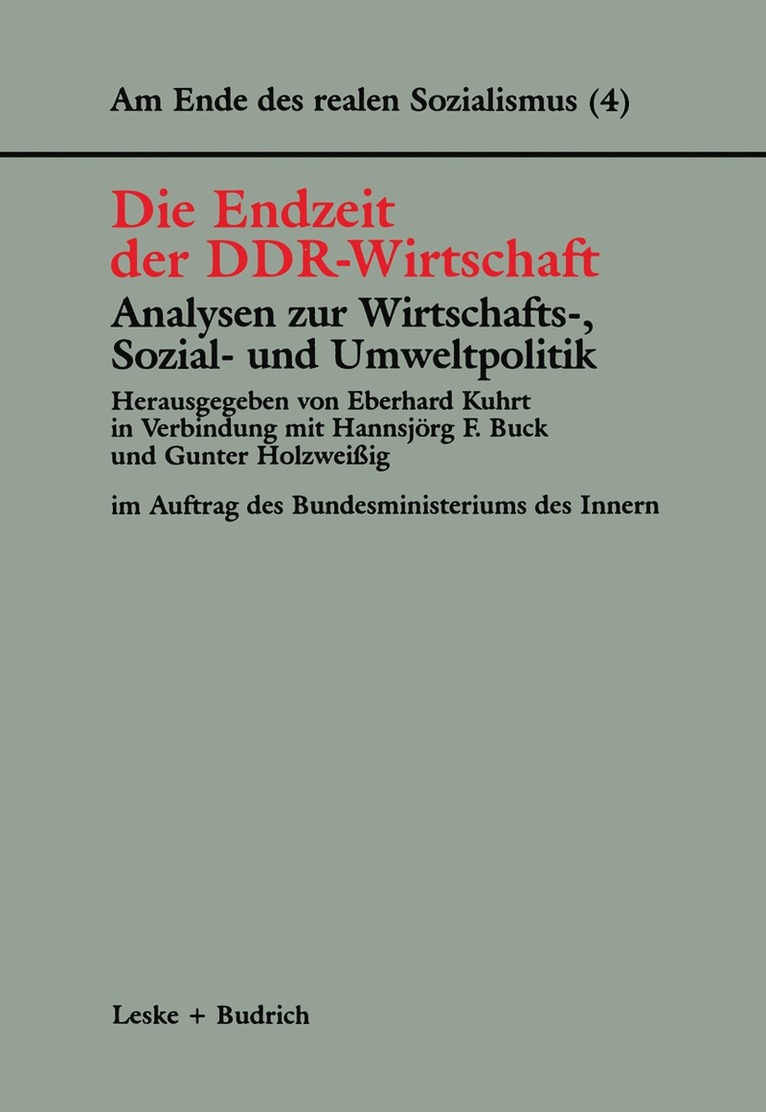 Am Ende des realen Sozialismus (4)

Die Endzeit der DDR-Wirtschaft

Analysen zur Wirtschafts-, Sozial- und Umweltpolitik

Herausgegeben von Eberhard Kuhrt in Verbindung mit Hannsjörg F. Buck und Gunter Holzweißig

im Auftrag des Bundesministeriums des Innern

Leske + Budrich